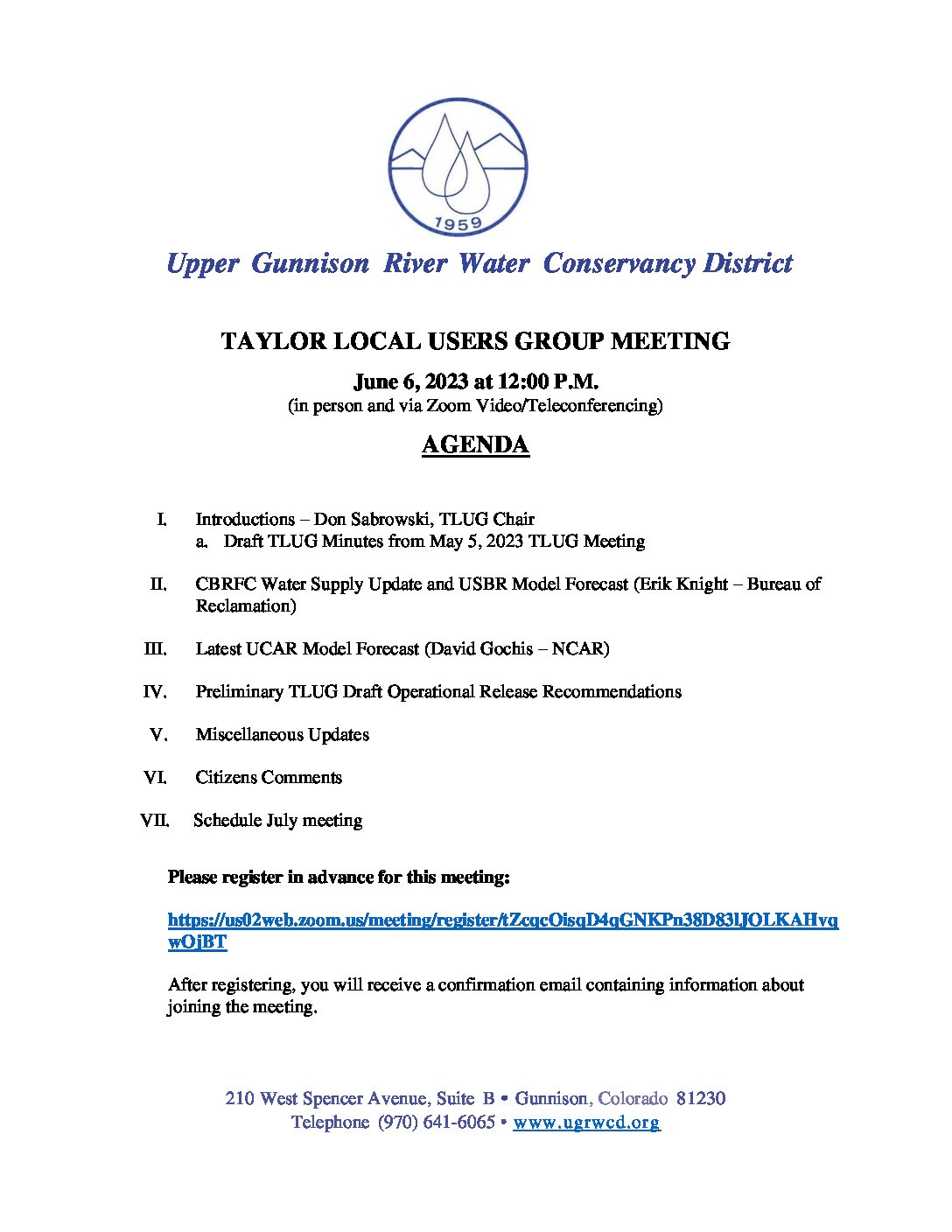 1959

Upper Gunnison River Water Conservancy District

TAYLOR LOCAL USERS GROUP MEETING

June 6, 2023 at 12:00 P.M.
(in person and via Zoom Video/Teleconferencing)

AGENDA

I. Introductions – Don Sabrowski, TLUG Chair
a. Draft TLUG Minutes from May 5, 2023 TLUG Meeting

II. CBRFC Water Supply Update and USBR Model Forecast (Erik Knight – Bureau of Reclamation)

III. Latest UCAR Model Forecast (David Gochis – NCAR)

IV. Preliminary TLUG Draft Operational Release Recommendations

V. Miscellaneous Updates

VI. Citizens Comments

VII. Schedule July meeting

Please register in advance for this meeting:

https://us02web.zoom.us/meeting/register/tZcqcOisqD4qGNKPn38D83lJOLKAHvqwOjBT

After registering, you will receive a confirmation email containing information about joining the meeting.

210 West Spencer Avenue, Suite B • Gunnison, Colorado 81230
Telephone (970) 641-6065 • www.ugrwcd.org